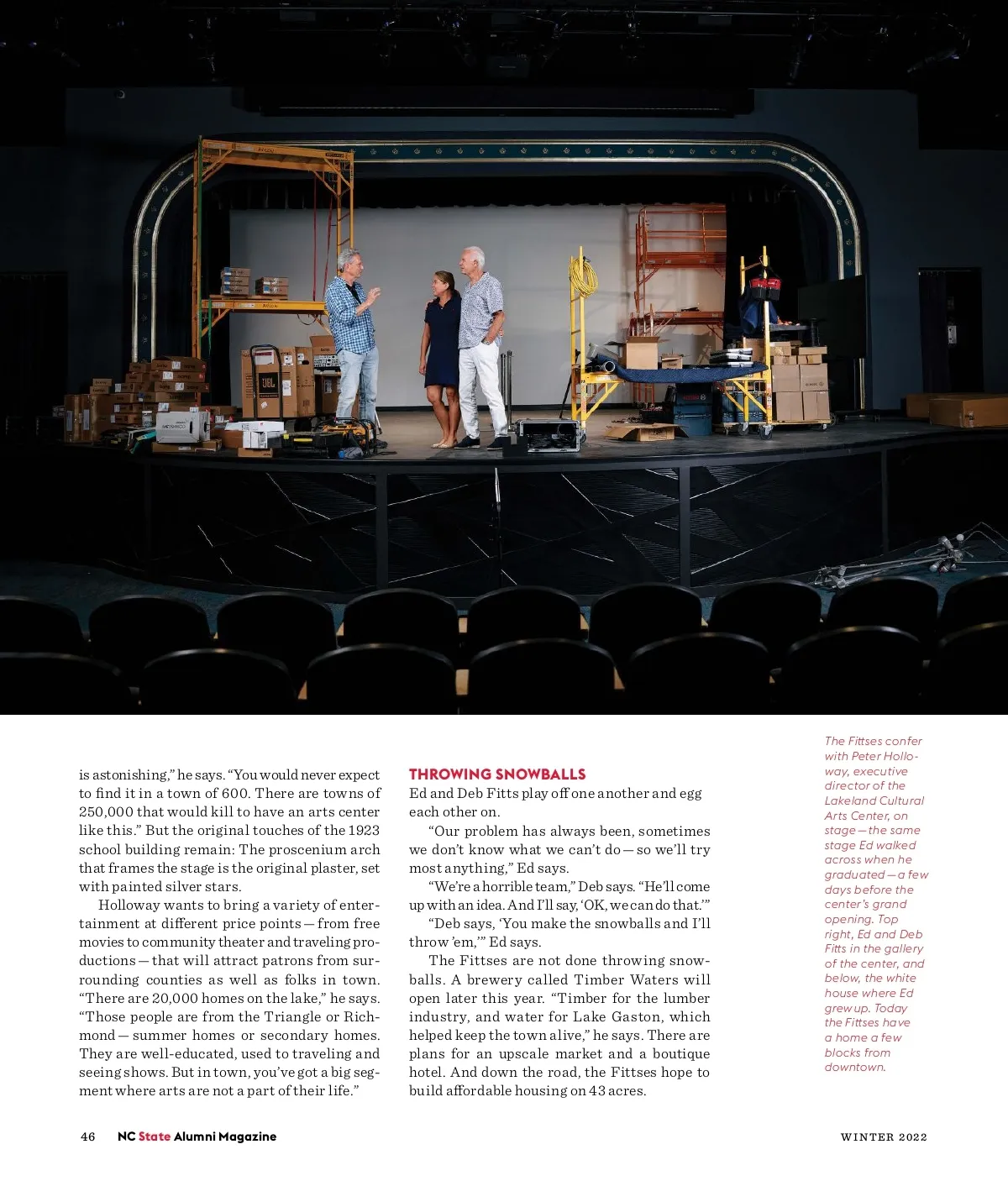 is astonishing," he says. "You would never expect to find it in a town of 600. There are towns of 250,000 that would kill to have an arts center like this." But the original touches of the 1923 school building remain: The proscenium arch that frames the stage is the original plaster, set with painted silver stars.

Holloway wants to bring a variety of entertainment at different price points — from free movies to community theater and traveling productions — that will attract patrons from surrounding counties as well as folks in town. "There are 20,000 homes on the lake," he says. "Those people are from the Triangle or Richmond — summer homes or secondary homes. They are well-educated, used to traveling and seeing shows. But in town, you've got a big segment where arts are not a part of their life."

THROWING SNOWBALLS

Ed and Deb Fitts play off one another and egg each other on.

"Our problem has always been, sometimes we don't know what we can't do — so we'll try most anything," Ed says.

"We're a horrible team," Deb says. "He'll come up with an idea. And I'll say, 'OK, we can do that.'"

"Deb says, 'You make the snowballs and I'll throw 'em,'" Ed says.

The Fittses are not done throwing snowballs. A brewery called Timber Waters will open later this year. "Timber for the lumber industry, and water for Lake Gaston, which helped keep the town alive," he says. There are plans for an upscale market and a boutique hotel. And down the road, the Fittses hope to build affordable housing on 43 acres.

The Fittses confer with Peter Holloway, executive director of the Lakeland Cultural Arts Center, on stage — the same stage Ed walked across when he graduated — a few days before the center's grand opening. Top right, Ed and Deb Fitts in the gallery of the center, and below, the white house where Ed grew up. Today the Fittses have a home a few blocks from downtown.

46 NC State Alumni Magazine

WINTER 2022